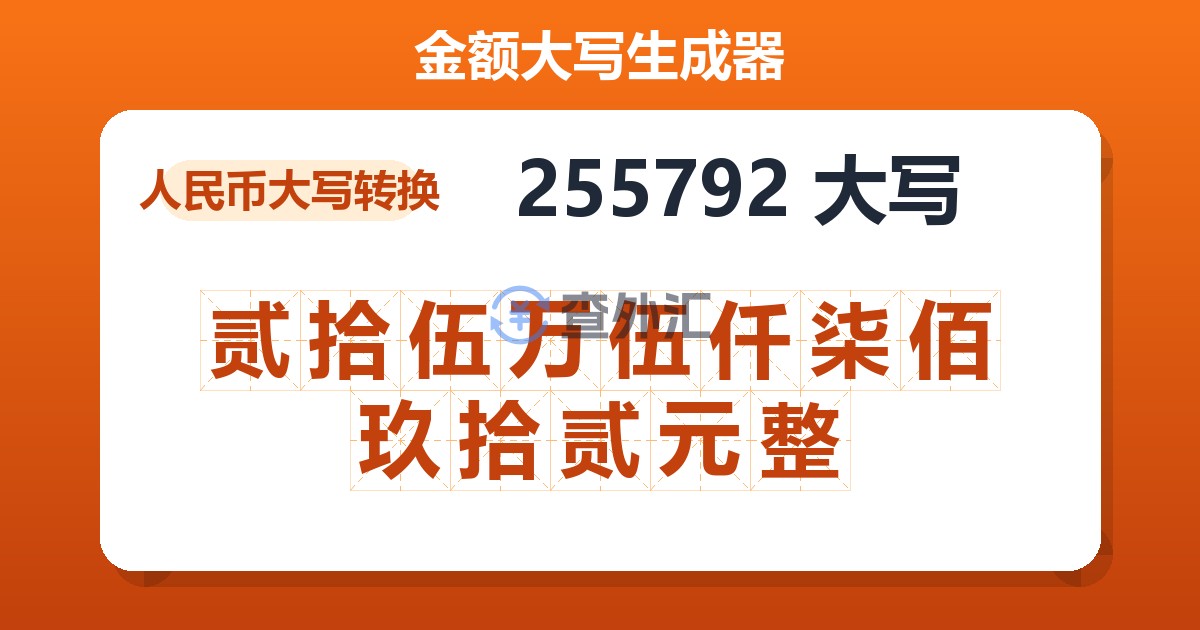 金额大写生成器

人民币大写转换

255792 大写

查外汇

贰拾伍万伍仟柒佰玖拾贰元整